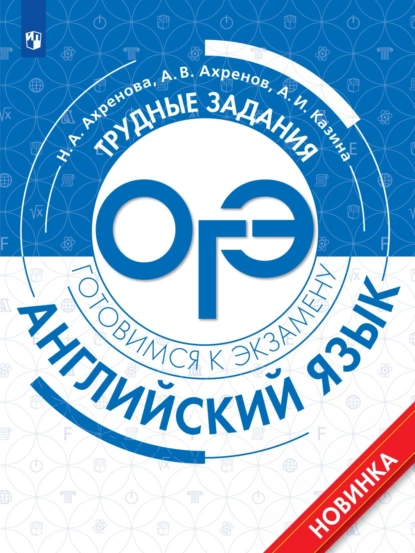 Н. А. Ахренова, А. В. Ахренов, А. И. Казина

ТРУДНЫЕ ЗАДАНИЯ

ОГЭ

ГОТОВИМСЯ К ЭКЗАМЕНУ

АНГЛИЙСКИЙ ЯЗЫК

НОВИНКА